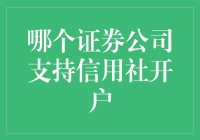 哪个证券公司支持信用社开户